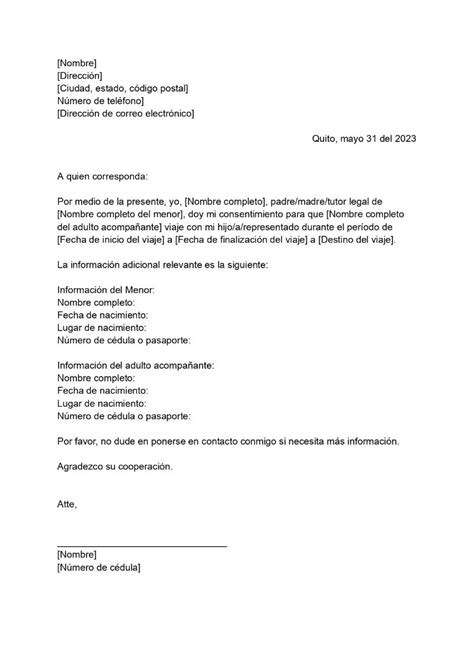 [Nombre]
[Dirección]
[Ciudad, estado, código postal]
Número de teléfono]
[Dirección de correo electrónico]

Quito, mayo 31 del 2023

A quien corresponda:

Por medio de la presente, yo, [Nombre completo], padre/madre/tutor legal de [Nombre completo del menor], doy mi consentimiento para que [Nombre completo del adulto acompañante] viaje con mi hijo/a/representado durante el período de [Fecha de inicio del viaje] a [Fecha de finalización del viaje] a [Destino del viaje].

La información adicional relevante es la siguiente:

Información del Menor:
Nombre completo:
Fecha de nacimiento:
Lugar de nacimiento:
Número de cédula o pasaporte:

Información del adulto acompañante:
Nombre completo:
Fecha de nacimiento:
Lugar de nacimiento:
Número de cédula o pasaporte:

Por favor, no dude en ponerse en contacto conmigo si necesita más información.

Agradezco su cooperación.

Atte,

[Nombre]
[Número de cédula]